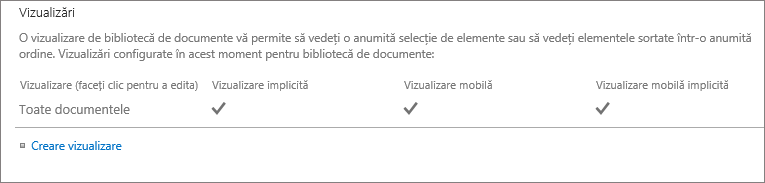 Vizualizări

O vizualizare de bibliotecă de documente vă permite să vedeți o anumită selecție de elemente sau să vedeți elementele sortate într-o anumită ordine. Vizualizări configurate în acest moment pentru bibliotecă de documente:

| Vizualizare (faceți clic pentru a edita) | Vizualizare implicită | Vizualizare mobilă | Vizualizare mobilă implicită |
|---|---|---|---|
| Toate documentele | ✓ | ✓ | ✓ |

Creare vizualizare